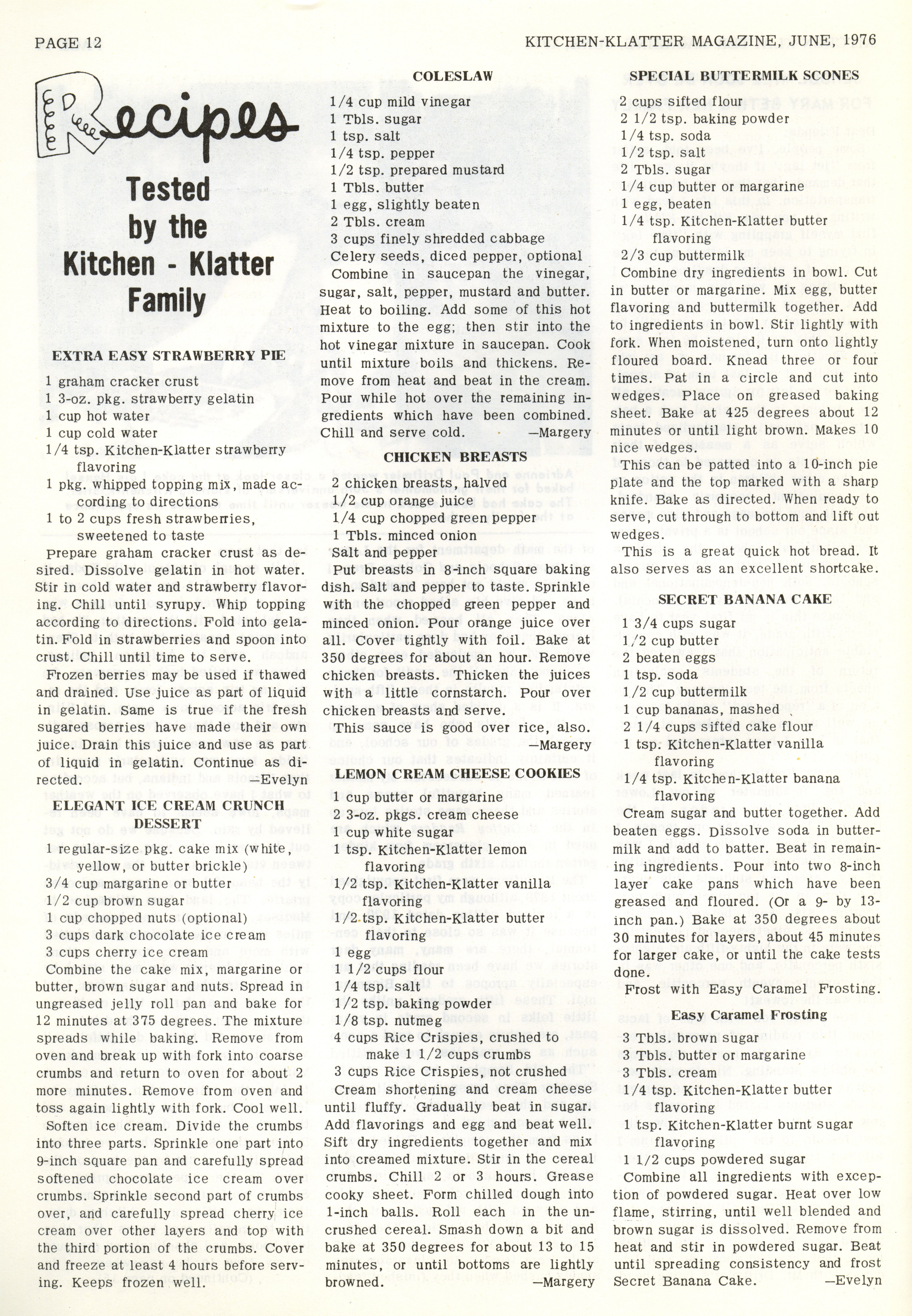 PAGE 12

KITCHEN-KLATTER MAGAZINE, JUNE, 1976

Recipes

Tested by the Kitchen - Klatter Family

EXTRA EASY STRAWBERRY PIE

1 graham cracker crust
1 3-oz. pkg. strawberry gelatin
1 cup hot water
1 cup cold water
1/4 tsp. Kitchen-Klatter strawberry flavoring
1 pkg. whipped topping mix, made according to directions
1 to 2 cups fresh strawberries, sweetened to taste

Prepare graham cracker crust as desired. Dissolve gelatin in hot water. Stir in cold water and strawberry flavoring. Chill until syrupy. Whip topping according to directions. Fold into gelatin. Fold in strawberries and spoon into crust. Chill until time to serve.

Frozen berries may be used if thawed and drained. Use juice as part of liquid in gelatin. Same is true if the fresh sugared berries have made their own juice. Drain this juice and use as part of liquid in gelatin. Continue as directed. —Evelyn

ELEGANT ICE CREAM CRUNCH DESSERT

1 regular-size pkg. cake mix (white, yellow, or butter brickle)
3/4 cup margarine or butter
1/2 cup brown sugar
1 cup chopped nuts (optional)
3 cups dark chocolate ice cream
3 cups cherry ice cream

Combine the cake mix, margarine or butter, brown sugar and nuts. Spread in ungreased jelly roll pan and bake for 12 minutes at 375 degrees. The mixture spreads while baking. Remove from oven and break up with fork into coarse crumbs and return to oven for about 2 more minutes. Remove from oven and toss again lightly with fork. Cool well.

Soften ice cream. Divide the crumbs into three parts. Sprinkle one part into 9-inch square pan and carefully spread softened chocolate ice cream over crumbs. Sprinkle second part of crumbs over, and carefully spread cherry ice cream over other layers and top with the third portion of the crumbs. Cover and freeze at least 4 hours before serving. Keeps frozen well.

COLESLAW

1/4 cup mild vinegar
1 Tbls. sugar
1 tsp. salt
1/4 tsp. pepper
1/2 tsp. prepared mustard
1 Tbls. butter
1 egg, slightly beaten
2 Tbls. cream
3 cups finely shredded cabbage
Celery seeds, diced pepper, optional

Combine in saucepan the vinegar, sugar, salt, pepper, mustard and butter. Heat to boiling. Add some of this hot mixture to the egg; then stir into the hot vinegar mixture in saucepan. Cook until mixture boils and thickens. Remove from heat and beat in the cream. Pour while hot over the remaining ingredients which have been combined. Chill and serve cold. —Margery

CHICKEN BREASTS

2 chicken breasts, halved
1/2 cup orange juice
1/4 cup chopped green pepper
1 Tbls. minced onion
Salt and pepper

Put breasts in 8-inch square baking dish. Salt and pepper to taste. Sprinkle with the chopped green pepper and minced onion. Pour orange juice over all. Cover tightly with foil. Bake at 350 degrees for about an hour. Remove chicken breasts. Thicken the juices with a little cornstarch. Pour over chicken breasts and serve.

This sauce is good over rice, also. —Margery

LEMON CREAM CHEESE COOKIES

1 cup butter or margarine
2 3-oz. pkgs. cream cheese
1 cup white sugar
1 tsp. Kitchen-Klatter lemon flavoring
1/2 tsp. Kitchen-Klatter vanilla flavoring
1/2 tsp. Kitchen-Klatter butter flavoring
1 egg
1 1/2 cups flour
1/4 tsp. salt
1/2 tsp. baking powder
1/8 tsp. nutmeg
4 cups Rice Crispies, crushed to make 1 1/2 cups crumbs
3 cups Rice Crispies, not crushed

Cream shortening and cream cheese until fluffy. Gradually beat in sugar. Add flavorings and egg and beat well. Sift dry ingredients together and mix into creamed mixture. Stir in the cereal crumbs. Chill 2 or 3 hours. Grease cooky sheet. Form chilled dough into 1-inch balls. Roll each in the uncrushed cereal. Smash down a bit and bake at 350 degrees for about 13 to 15 minutes, or until bottoms are lightly browned. —Margery

SPECIAL BUTTERMILK SCONES

2 cups sifted flour
2 1/2 tsp. baking powder
1/4 tsp. soda
1/2 tsp. salt
2 Tbls. sugar
1/4 cup butter or margarine
1 egg, beaten
1/4 tsp. Kitchen-Klatter butter flavoring
2/3 cup buttermilk

Combine dry ingredients in bowl. Cut in butter or margarine. Mix egg, butter flavoring and buttermilk together. Add to ingredients in bowl. Stir lightly with fork. When moistened, turn onto lightly floured board. Knead three or four times. Pat in a circle and cut into wedges. Place on greased baking sheet. Bake at 425 degrees about 12 minutes or until light brown. Makes 10 nice wedges.

This can be patted into a 10-inch pie plate and the top marked with a sharp knife. Bake as directed. When ready to serve, cut through to bottom and lift out wedges.

This is a great quick hot bread. It also serves as an excellent shortcake.

SECRET BANANA CAKE

1 3/4 cups sugar
1/2 cup butter
2 beaten eggs
1 tsp. soda
1/2 cup buttermilk
1 cup bananas, mashed
2 1/4 cups sifted cake flour
1 tsp. Kitchen-Klatter vanilla flavoring
1/4 tsp. Kitchen-Klatter banana flavoring

Cream sugar and butter together. Add beaten eggs. Dissolve soda in buttermilk and add to batter. Beat in remaining ingredients. Pour into two 8-inch layer cake pans which have been greased and floured. (Or a 9- by 13-inch pan.) Bake at 350 degrees about 30 minutes for layers, about 45 minutes for larger cake, or until the cake tests done.

Frost with Easy Caramel Frosting.

Easy Caramel Frosting

3 Tbls. brown sugar
3 Tbls. butter or margarine
3 Tbls. cream
1/4 tsp. Kitchen-Klatter butter flavoring
1 tsp. Kitchen-Klatter burnt sugar flavoring
1 1/2 cups powdered sugar

Combine all ingredients with exception of powdered sugar. Heat over low flame, stirring, until well blended and brown sugar is dissolved. Remove from heat and stir in powdered sugar. Beat until spreading consistency and frost Secret Banana Cake. —Evelyn